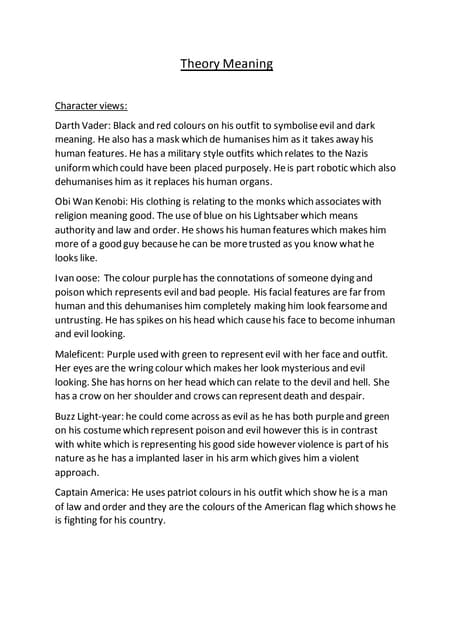 Theory Meaning

Character views:

Darth Vader: Black and red colours on his outfit to symbolise evil and dark meaning. He also has a mask which de humanises him as it takes away his human features. He has a military style outfits which relates to the Nazis uniform which could have been placed purposely. He is part robotic which also dehumanises him as it replaces his human organs.

Obi Wan Kenobi: His clothing is relating to the monks which associates with religion meaning good. The use of blue on his Lightsaber which means authority and law and order. He shows his human features which makes him more of a good guy because he can be more trusted as you know what he looks like.

Ivan oose: The colour purple has the connotations of someone dying and poison which represents evil and bad people. His facial features are far from human and this dehumanises him completely making him look fearsome and untrusting. He has spikes on his head which cause his face to become inhuman and evil looking.

Maleficent: Purple used with green to represent evil with her face and outfit. Her eyes are the wring colour which makes her look mysterious and evil looking. She has horns on her head which can relate to the devil and hell. She has a crow on her shoulder and crows can represent death and despair.

Buzz Light-year: he could come across as evil as he has both purple and green on his costume which represent poison and evil however this is in contrast with white which is representing his good side however violence is part of his nature as he has a implanted laser in his arm which gives him a violent approach.

Captain America: He uses patriot colours in his outfit which show he is a man of law and order and they are the colours of the American flag which shows he is fighting for his country.